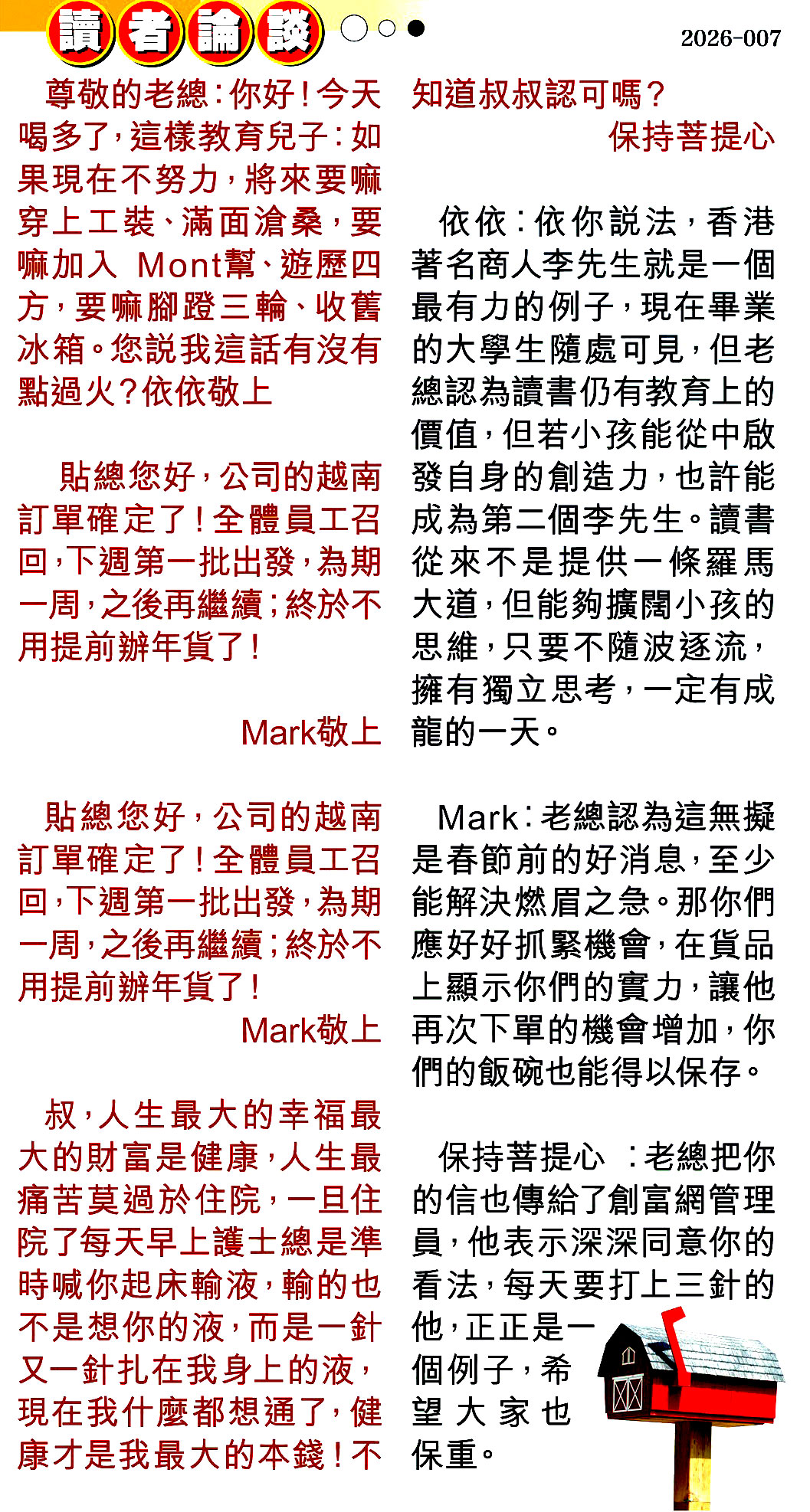 讀者論談

2026-007

尊敬的老總：你好！今天喝多了，這樣教育兒子：如果現在不努力，將來要嘛穿上工裝、滿面滄桑，要嘛加入 Mont幫、遊歷四方，要嘛腳蹬三輪、收舊冰箱。您説我這話有沒有點過火？依依敬上

貼總您好，公司的越南訂單確定了！全體員工召回，下週第一批出發，為期一周，之後再繼續；終於不用提前辦年貨了！

Mark敬上

貼總您好，公司的越南訂單確定了！全體員工召回，下週第一批出發，為期一周，之後再繼續；終於不用提前辦年貨了！

Mark敬上

叔，人生最大的幸福最大的財富是健康，人生最痛苦莫過於住院，一旦住院了每天早上護士總是準時喊你起床輸液，輸的也不是想你的液，而是一針又一針扎在我身上的液，現在我什麼都想通了，健康才是我最大的本錢！不知道叔叔認可嗎？

保持菩提心

依依：依你説法，香港著名商人李先生就是一個最有力的例子，現在畢業的大學生隨處可見，但老總認為讀書仍有教育上的價值，但若小孩能從中啟發自身的創造力，也許能成為第二個李先生。讀書從來不是提供一條羅馬大道，但能夠擴闊小孩的思維，只要不隨波逐流，擁有獨立思考，一定有成龍的一天。

Mark：老總認為這無擬是春節前的好消息，至少能解決燃眉之急。那你們應好好抓緊機會，在貨品上顯示你們的實力，讓他再次下單的機會增加，你們的飯碗也能得以保存。

保持菩提心 ：老總把你的信也傳給了創富網管理員，他表示深深同意你的看法，每天要打上三針的他，正正是一個例子，希望大家也保重。